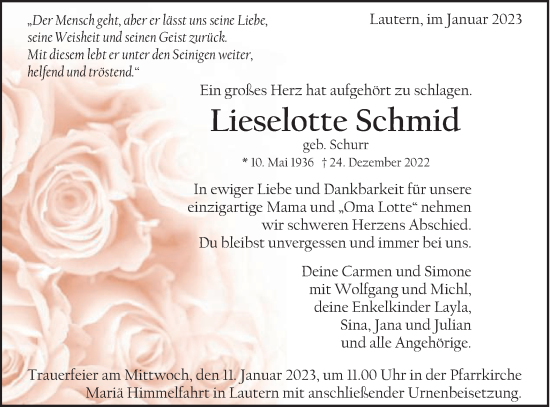 „Der Mensch geht, aber er lässt uns seine Liebe, seine Weisheit und seinen Geist zurück. Mit diesem lebt er unter den Seinigen weiter, helfend und tröstend.“

Lautern, im Januar 2023

Ein großes Herz hat aufgehört zu schlagen.

Lieselotte Schmid

geb. Schurr

* 10. Mai 1936 † 24. Dezember 2022

In ewiger Liebe und Dankbarkeit für unsere einzigartige Mama und „Oma Lotte“ nehmen wir schweren Herzens Abschied. Du bleibst unvergessen und immer bei uns.

Deine Carmen und Simone mit Wolfgang und Michl, deine Enkelkinder Layla, Sina, Jana und Julian und alle Angehörige.

Trauerfeier am Mittwoch, den 11. Januar 2023, um 11.00 Uhr in der Pfarrkirche Mariä Himmelfahrt in Lautern mit anschließender Urnenbeisetzung.